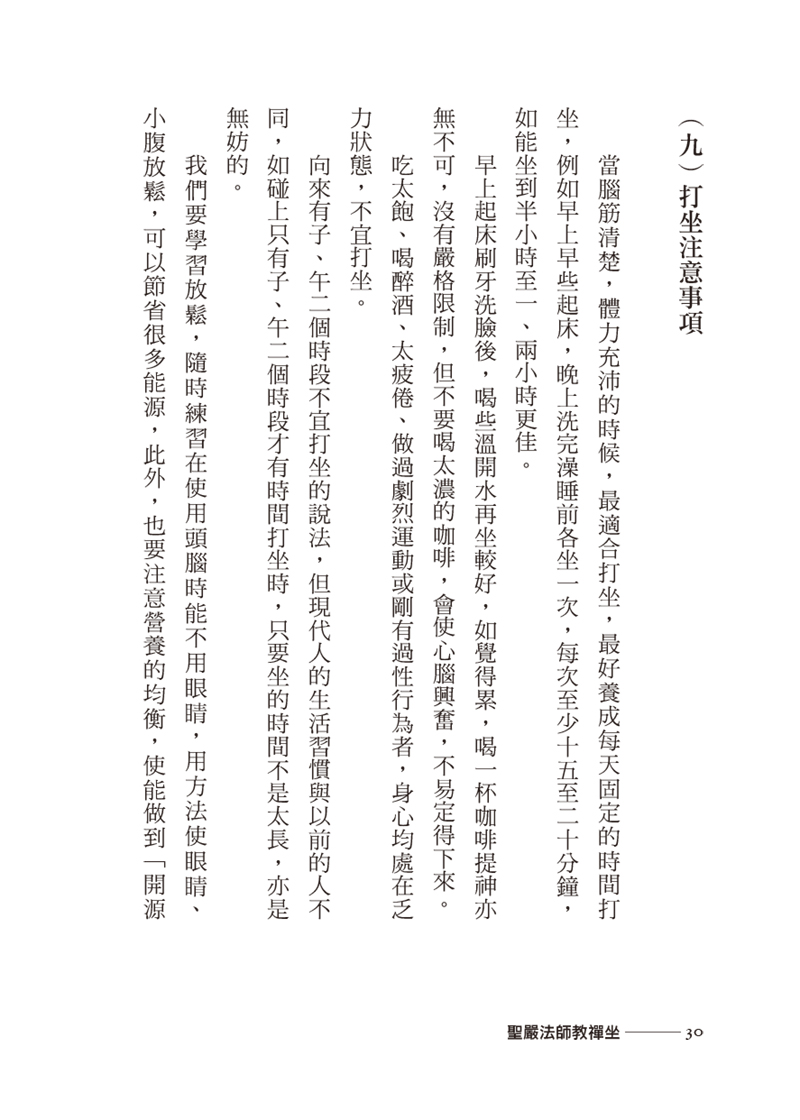 （九）打坐注意事項

當腦筋清楚，體力充沛的時候，最適合打坐，最好養成每天固定的時間打坐，例如早上早些起床，晚上洗完澡睡前各坐一次，每次至少十五至二十分鐘，如能坐到半小時至一、兩小時更佳。

早上起床刷牙洗臉後，喝些溫開水再坐較好，如覺得累，喝一杯咖啡提神亦無不可，沒有嚴格限制，但不要喝太濃的咖啡，會使心腦興奮，不易定得下來。

吃太飽、喝醉酒、太疲倦、做過劇烈運動或剛有過性行為者，身心均處在乏力狀態，不宜打坐。

向來有子、午二個時段不宜打坐的說法，但現代人的生活習慣與以前的人不同，如碰上只有子、午二個時段才有時間打坐時，只要坐的時間不是太長，亦是無妨的。

我們要學習放鬆，隨時練習在使用頭腦時能不用眼睛，用方法使眼睛、小腹放鬆，可以節省很多能源，此外，也要注意營養的均衡，使能做到「開源

聖嚴法師教禪坐 ——— 30